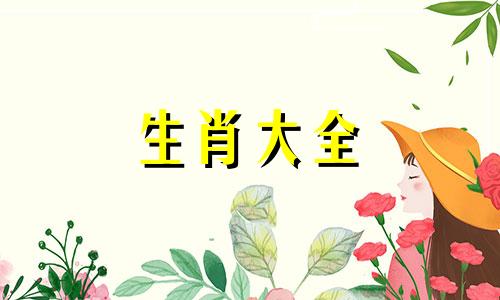 生肖大全